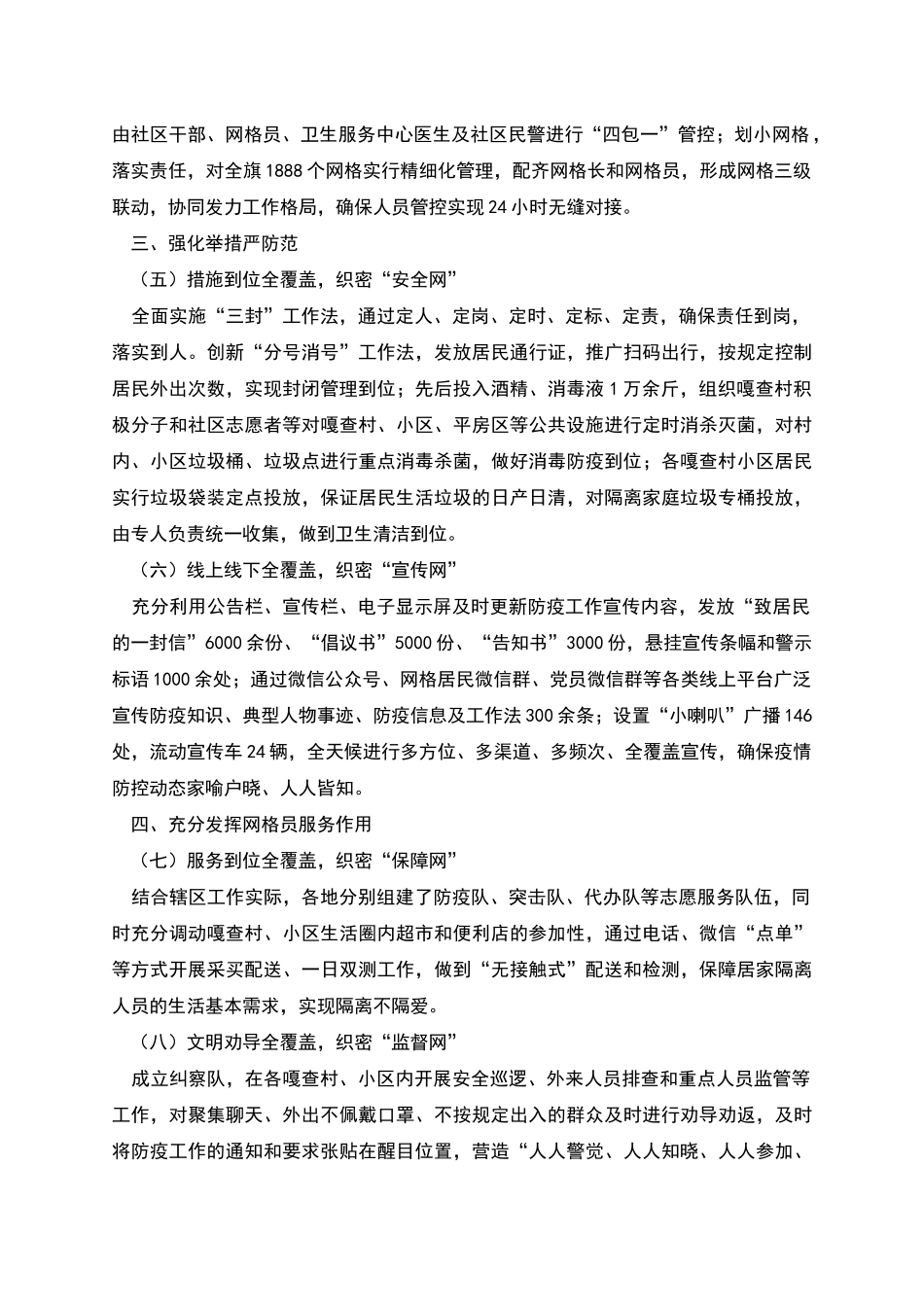 由社区干部、网格员、卫生服务中心医生及社区民警进行“四包一”管控；划小网格，落实责任，对全旗1888个网格实行精细化管理，配齐网格长和网格员，形成网格三级联动，协同发力工作格局，确保人员管控实现24小时无缝对接。

三、强化举措严防范

（五）措施到位全覆盖，织密“安全网”

全面实施“三封”工作法，通过定人、定岗、定时、定标、定责，确保责任到岗，落实到人。创新“分号消号”工作法，发放居民通行证，推广扫码出行，按规定控制居民外出次数，实现封闭管理到位；先后投入酒精、消毒液1万余斤，组织嘎查村积极分子和社区志愿者等对嘎查村、小区、平房区等公共设施进行定时消杀灭菌，对村内、小区垃圾桶、垃圾点进行重点消毒杀菌，做好消毒防疫到位；各嘎查村小区居民实行垃圾袋装定点投放，保证居民生活垃圾的日产日清，对隔离家庭垃圾专桶投放，由专人负责统一收集，做到卫生清洁到位。

（六）线上线下全覆盖，织密“宣传网”

充分利用公告栏、宣传栏、电子显示屏及时更新防疫工作宣传内容，发放“致居民的一封信”6000余份、“倡议书”5000份、“告知书”3000份，悬挂宣传条幅和警示标语1000余处；通过微信公众号、网格居民微信群、党员微信群等各类线上平台广泛宣传防疫知识、典型人物事迹、防疫信息及工作法300余条；设置“小喇叭”广播146处，流动宣传车24辆，全天候进行多方位、多渠道、多频次、全覆盖宣传，确保疫情防控动态家喻户晓、人人皆知。

四、充分发挥网格员服务作用

（七）服务到位全覆盖，织密“保障网”

结合辖区工作实际，各地分别组建了防疫队、突击队、代办队等志愿服务队伍，同时充分调动嘎查村、小区生活圈内超市和便利店的参加性，通过电话、微信“点单”等方式开展采买配送、一日双测工作，做到“无接触式”配送和检测，保障居家隔离人员的生活基本需求，实现隔离不隔爱。

（八）文明劝导全覆盖，织密“监督网”

成立纠察队，在各嘎查村、小区内开展安全巡逻、外来人员排查和重点人员监管等工作，对聚集聊天、外出不佩戴口罩、不按规定出入的群众及时进行劝导劝返，及时将防疫工作的通知和要求张贴在醒目位置，营造“人人警觉、人人知晓、人人参加、